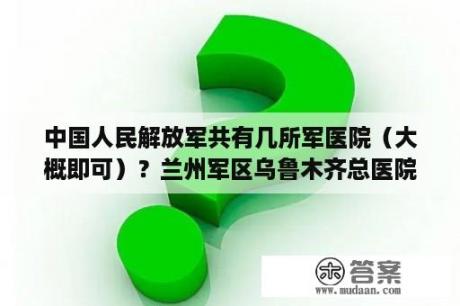 中国人民解放军共有几所军医院（大概即可）？兰州军区乌鲁木齐总医院

木 答案
www.mudaan.com